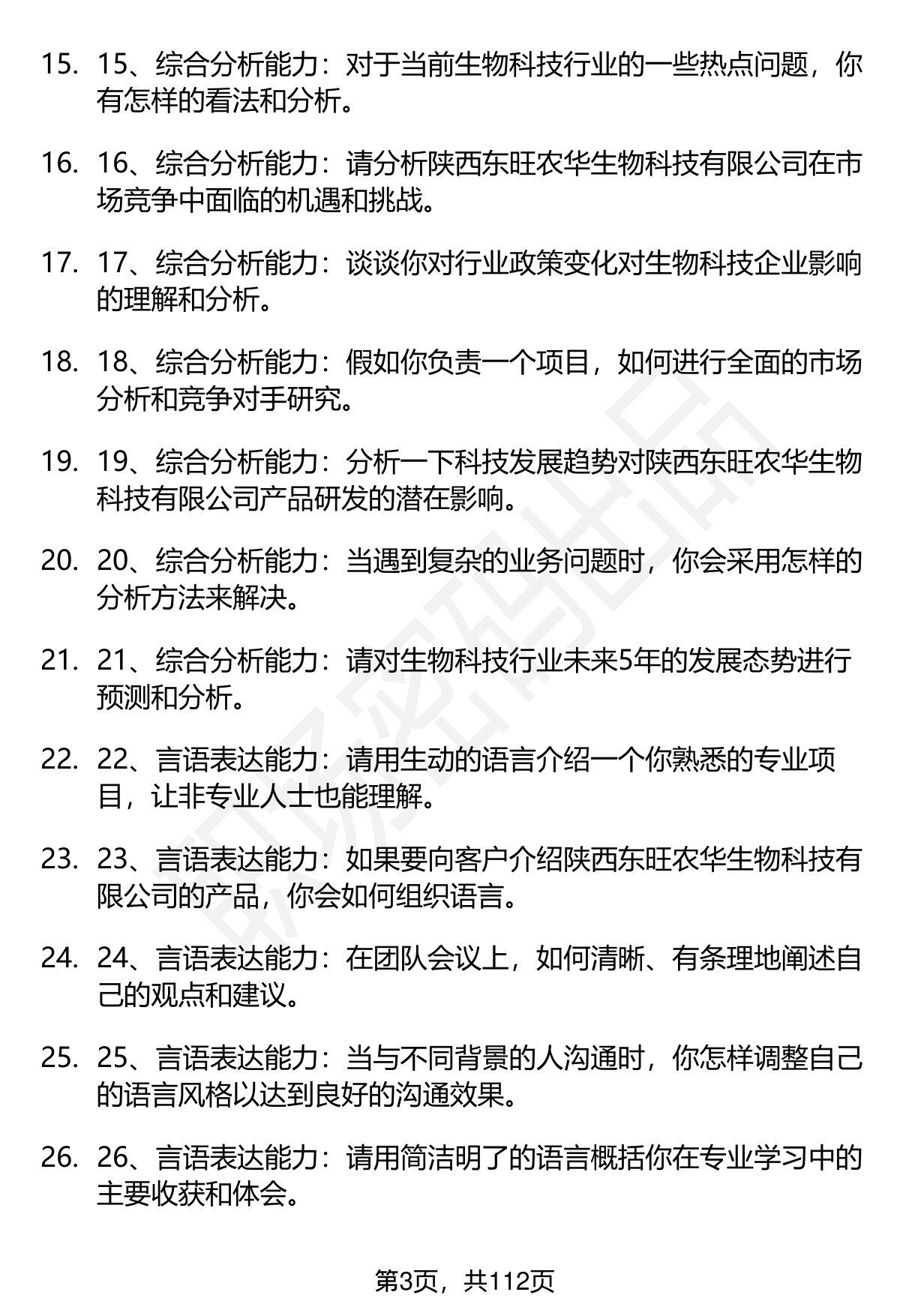 15. 15、综合分析能力：对于当前生物科技行业的一些热点问题，你有怎样的看法和分析。

16. 16、综合分析能力：请分析陕西东旺农华生物科技有限公司在市场竞争中面临的机遇和挑战。

17. 17、综合分析能力：谈谈你对行业政策变化对生物科技企业影响的理解和分析。

18. 18、综合分析能力：假如你负责一个项目，如何进行全面的市场分析和竞争对手研究。

19. 19、综合分析能力：分析一下科技发展趋势对陕西东旺农华生物科技有限公司产品研发的潜在影响。

20. 20、综合分析能力：当遇到复杂的业务问题时，你会采用怎样的分析方法来解决。

21. 21、综合分析能力：请对生物科技行业未来5年的发展态势进行预测和分析。

22. 22、言语表达能力：请用生动的语言介绍一个你熟悉的专业项目，让非专业人士也能理解。

23. 23、言语表达能力：如果要向客户介绍陕西东旺农华生物科技有限公司的产品，你会如何组织语言。

24. 24、言语表达能力：在团队会议上，如何清晰、有条理地阐述自己的观点和建议。

25. 25、言语表达能力：当与不同背景的人沟通时，你怎样调整自己的语言风格以达到良好的沟通效果。

26. 26、言语表达能力：请用简洁明了的语言概括你在专业学习中的主要收获和体会。

第3页，共112页